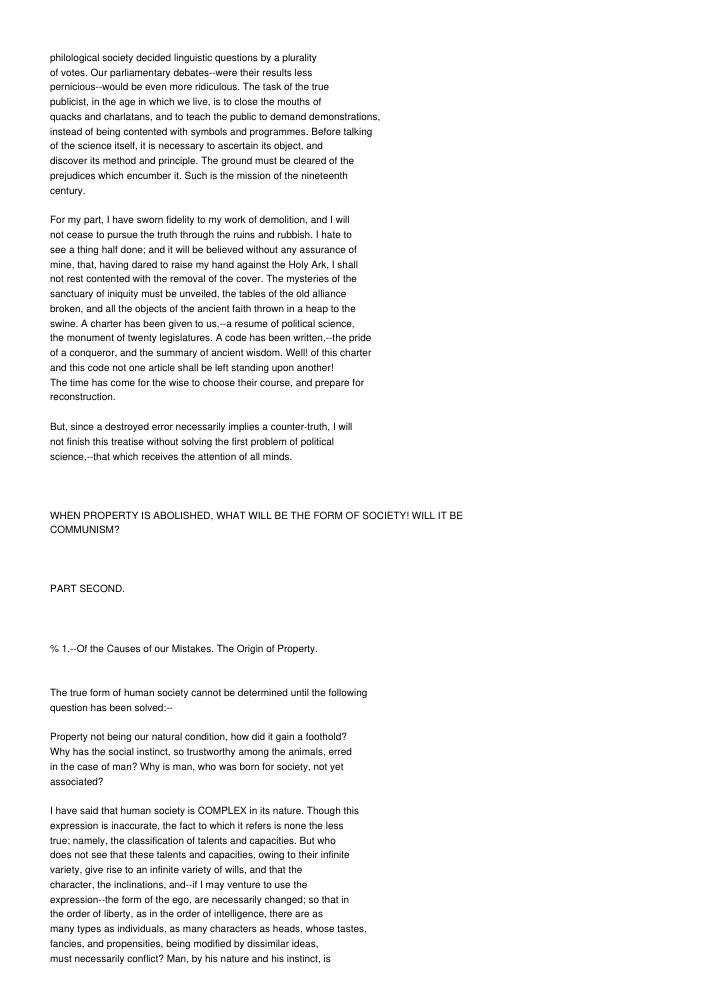 philological society decided linguistic questions by a plurality of votes. Our parliamentary debates--were their results less pernicious--would be even more ridiculous. The task of the true publicist, in the age in which we live, is to close the mouths of quacks and charlatans, and to teach the public to demand demonstrations, instead of being contented with symbols and programmes. Before talking of the science itself, it is necessary to ascertain its object, and discover its method and principle. The ground must be cleared of the prejudices which encumber it. Such is the mission of the nineteenth century.

For my part, I have sworn fidelity to my work of demolition, and I will not cease to pursue the truth through the ruins and rubbish. I hate to see a thing half done; and it will be believed without any assurance of mine, that, having dared to raise my hand against the Holy Ark, I shall not rest contented with the removal of the cover. The mysteries of the sanctuary of iniquity must be unveiled, the tables of the old alliance broken, and all the objects of the ancient faith thrown in a heap to the swine. A charter has been given to us,--a resume of political science, the monument of twenty legislatures. A code has been written,--the pride of a conqueror, and the summary of ancient wisdom. Well! of this charter and this code not one article shall be left standing upon another! The time has come for the wise to choose their course, and prepare for reconstruction.

But, since a destroyed error necessarily implies a counter-truth, I will not finish this treatise without solving the first problem of political science,--that which receives the attention of all minds.

WHEN PROPERTY IS ABOLISHED, WHAT WILL BE THE FORM OF SOCIETY! WILL IT BE COMMUNISM?

PART SECOND.

% 1.--Of the Causes of our Mistakes. The Origin of Property.

The true form of human society cannot be determined until the following question has been solved:--

Property not being our natural condition, how did it gain a foothold? Why has the social instinct, so trustworthy among the animals, erred in the case of man? Why is man, who was born for society, not yet associated?

I have said that human society is COMPLEX in its nature. Though this expression is inaccurate, the fact to which it refers is none the less true; namely, the classification of talents and capacities. But who does not see that these talents and capacities, owing to their infinite variety, give rise to an infinite variety of wills, and that the character, the inclinations, and--if I may venture to use the expression--the form of the ego, are necessarily changed; so that in the order of liberty, as in the order of intelligence, there are as many types as individuals, as many characters as heads, whose tastes, fancies, and propensities, being modified by dissimilar ideas, must necessarily conflict? Man, by his nature and his instinct, is